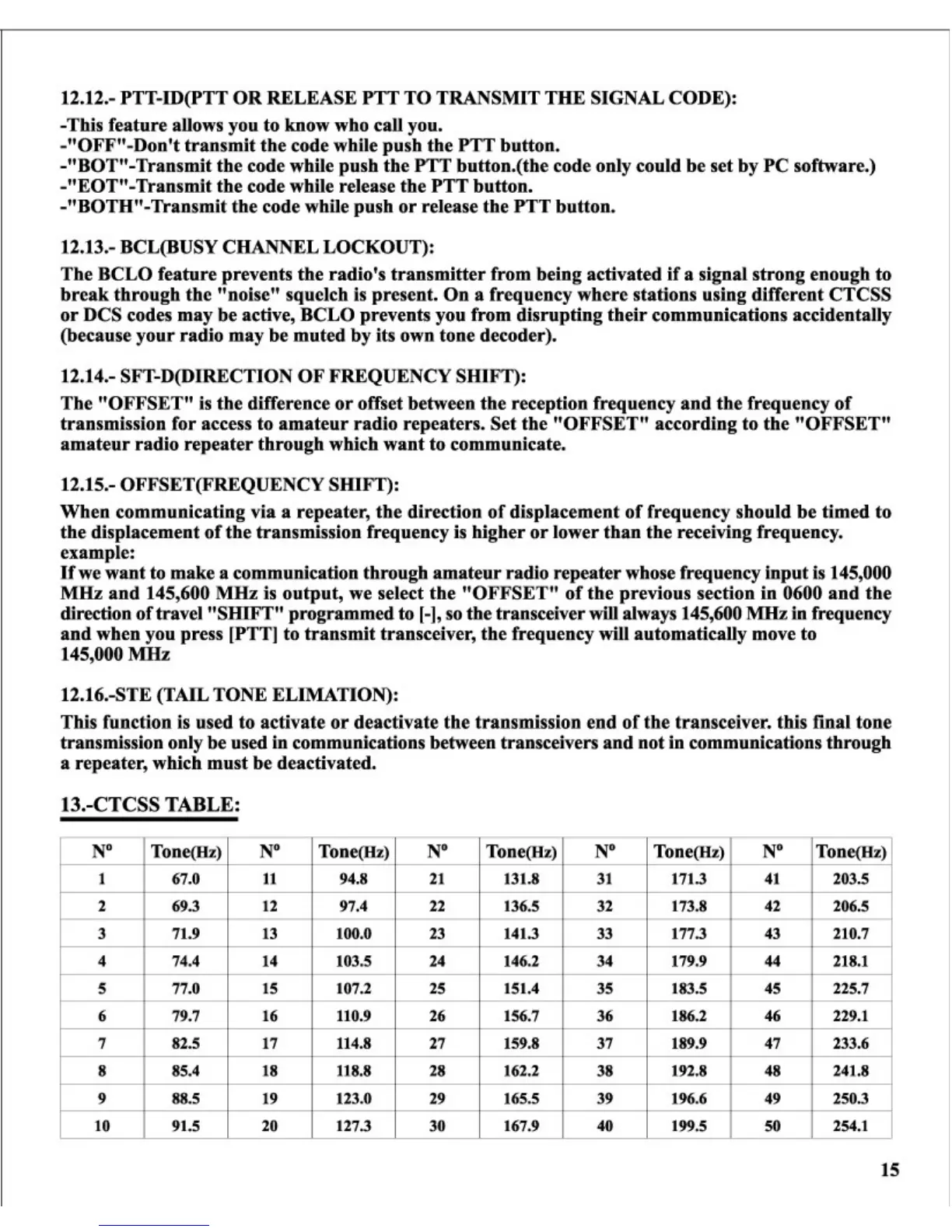 12.12.- PTT-ID(PTT OR RELEASE PTT TO TRANSMIT THE SIGNAL CODE):

-This feature allows you to know who call you.
-"OFF"-Don't transmit the code while push the PTT button.
-"BOT"-Transmit the code while push the PTT button.(the code only could be set by PC software.)
-"EOT"-Transmit the code while release the PTT button.
-"BOTH"-Transmit the code while push or release the PTT button.

12.13.- BCL(BUSY CHANNEL LOCKOUT):

The BCLO feature prevents the radio's transmitter from being activated if a signal strong enough to break through the "noise" squelch is present. On a frequency where stations using different CTCSS or DCS codes may be active, BCLO prevents you from disrupting their communications accidentally (because your radio may be muted by its own tone decoder).

12.14.- SFT-D(DIRECTION OF FREQUENCY SHIFT):

The "OFFSET" is the difference or offset between the reception frequency and the frequency of transmission for access to amateur radio repeaters. Set the "OFFSET" according to the "OFFSET" amateur radio repeater through which want to communicate.

12.15.- OFFSET(FREQUENCY SHIFT):

When communicating via a repeater, the direction of displacement of frequency should be timed to the displacement of the transmission frequency is higher or lower than the receiving frequency.
example:
If we want to make a communication through amateur radio repeater whose frequency input is 145,000 MHz and 145,600 MHz is output, we select the "OFFSET" of the previous section in 0600 and the direction of travel "SHIFT" programmed to [-], so the transceiver will always 145,600 MHz in frequency and when you press [PTT] to transmit transceiver, the frequency will automatically move to 145,000 MHz

12.16.-STE (TAIL TONE ELIMATION):

This function is used to activate or deactivate the transmission end of the transceiver. this final tone transmission only be used in communications between transceivers and not in communications through a repeater, which must be deactivated.

13.-CTCSS TABLE:

| Nº | Tone(Hz) | Nº | Tone(Hz) | Nº | Tone(Hz) | Nº | Tone(Hz) | Nº | Tone(Hz) |
|---|---|---|---|---|---|---|---|---|---|
| 1 | 67.0 | 11 | 94.8 | 21 | 131.8 | 31 | 171.3 | 41 | 203.5 |
| 2 | 69.3 | 12 | 97.4 | 22 | 136.5 | 32 | 173.8 | 42 | 206.5 |
| 3 | 71.9 | 13 | 100.0 | 23 | 141.3 | 33 | 177.3 | 43 | 210.7 |
| 4 | 74.4 | 14 | 103.5 | 24 | 146.2 | 34 | 179.9 | 44 | 218.1 |
| 5 | 77.0 | 15 | 107.2 | 25 | 151.4 | 35 | 183.5 | 45 | 225.7 |
| 6 | 79.7 | 16 | 110.9 | 26 | 156.7 | 36 | 186.2 | 46 | 229.1 |
| 7 | 82.5 | 17 | 114.8 | 27 | 159.8 | 37 | 189.9 | 47 | 233.6 |
| 8 | 85.4 | 18 | 118.8 | 28 | 162.2 | 38 | 192.8 | 48 | 241.8 |
| 9 | 88.5 | 19 | 123.0 | 29 | 165.5 | 39 | 196.6 | 49 | 250.3 |
| 10 | 91.5 | 20 | 127.3 | 30 | 167.9 | 40 | 199.5 | 50 | 254.1 |

15